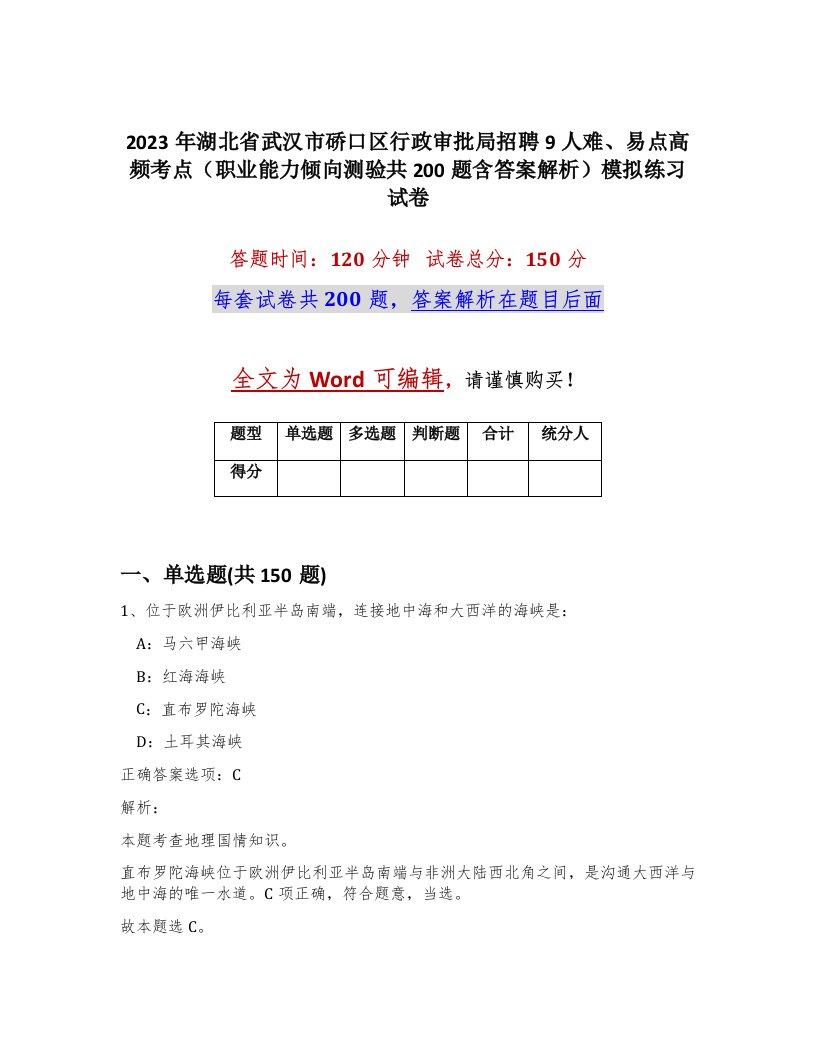 2023 年湖北省武汉市硚口区行政审批局招聘 9 人难、易点高频考点（职业能力倾向测验共 200 题含答案解析）模拟练习试卷

答题时间：120 分钟　试卷总分：150 分

每套试卷共 200 题，答案解析在题目后面

全文为 Word 可编辑，请谨慎购买！

| 题型 | 单选题 | 多选题 | 判断题 | 合计 | 统分人 |
|---|---|---|---|---|---|
| 得分 | | | | | |

一、单选题(共 150 题)

1、位于欧洲伊比利亚半岛南端，连接地中海和大西洋的海峡是：

A：马六甲海峡

B：红海海峡

C：直布罗陀海峡

D：土耳其海峡

正确答案选项：C

解析：

本题考查地理国情知识。

直布罗陀海峡位于欧洲伊比利亚半岛南端与非洲大陆西北角之间，是沟通大西洋与地中海的唯一水道。C 项正确，符合题意，当选。

故本题选 C。